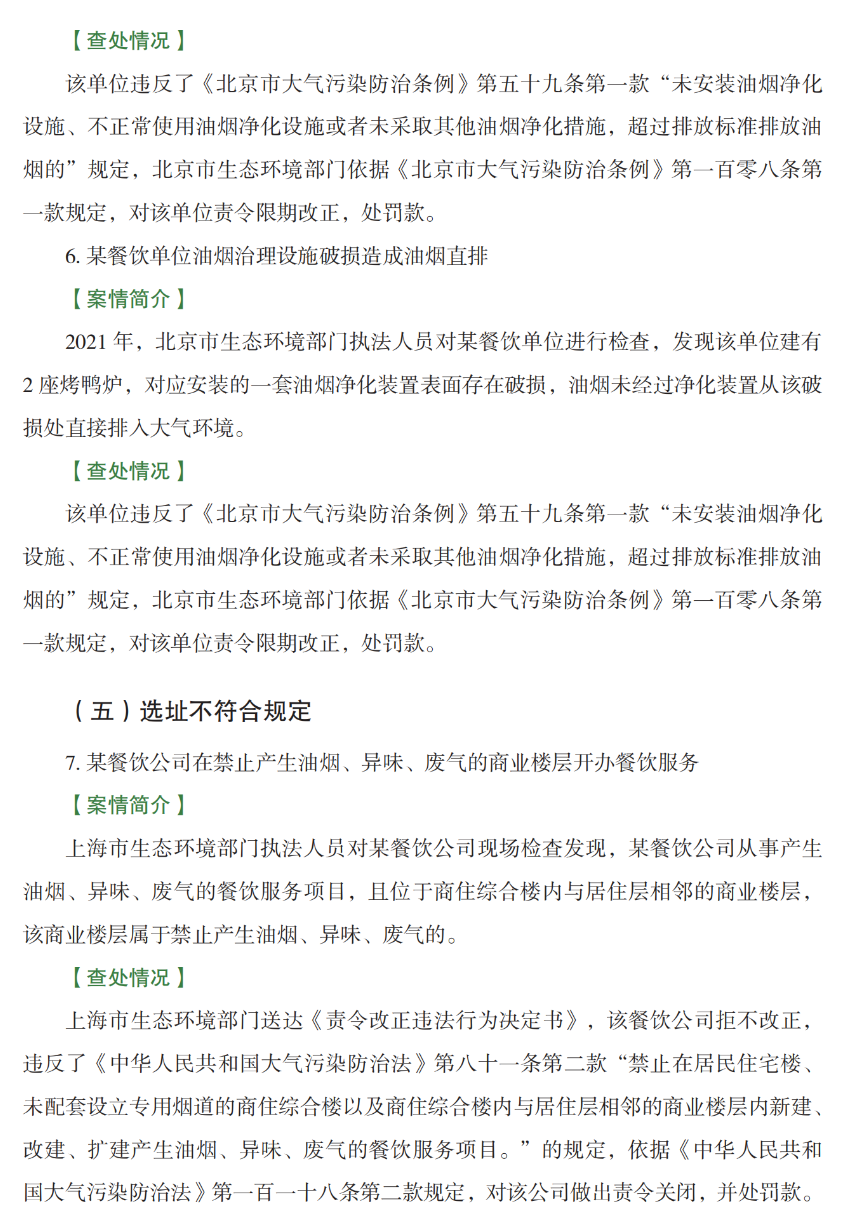 【查处情况】

该单位违反了《北京市大气污染防治条例》第五十九条第一款“未安装油烟净化设施、不正常使用油烟净化设施或者未采取其他油烟净化措施，超过排放标准排放油烟的”规定，北京市生态环境部门依据《北京市大气污染防治条例》第一百零八条第一款规定，对该单位责令限期改正，处罚款。

6. 某餐饮单位油烟治理设施破损造成油烟直排

【案情简介】

2021 年，北京市生态环境部门执法人员对某餐饮单位进行检查，发现该单位建有 2 座烤鸭炉，对应安装的一套油烟净化装置表面存在破损，油烟未经过净化装置从该破损处直接排入大气环境。

【查处情况】

该单位违反了《北京市大气污染防治条例》第五十九条第一款“未安装油烟净化设施、不正常使用油烟净化设施或者未采取其他油烟净化措施，超过排放标准排放油烟的”规定，北京市生态环境部门依据《北京市大气污染防治条例》第一百零八条第一款规定，对该单位责令限期改正，处罚款。

（五）选址不符合规定

7. 某餐饮公司在禁止产生油烟、异味、废气的商业楼层开办餐饮服务

【案情简介】

上海市生态环境部门执法人员对某餐饮公司现场检查发现，某餐饮公司从事产生油烟、异味、废气的餐饮服务项目，且位于商住综合楼内与居住层相邻的商业楼层，该商业楼层属于禁止产生油烟、异味、废气的。

【查处情况】

上海市生态环境部门送达《责令改正违法行为决定书》，该餐饮公司拒不改正，违反了《中华人民共和国大气污染防治法》第八十一条第二款“禁止在居民住宅楼、未配套设立专用烟道的商住综合楼以及商住综合楼内与居住层相邻的商业楼层内新建、改建、扩建产生油烟、异味、废气的餐饮服务项目。”的规定，依据《中华人民共和国大气污染防治法》第一百一十八条第二款规定，对该公司做出责令关闭，并处罚款。